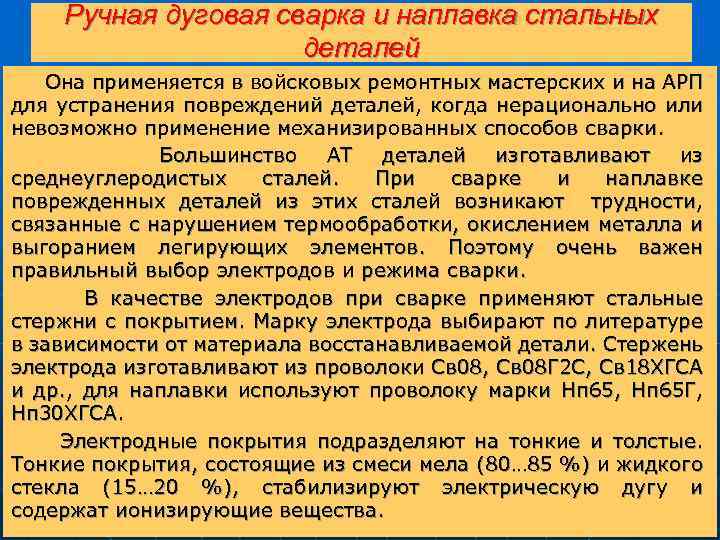 Ручная дуговая сварка и наплавка стальных деталей

Она применяется в войсковых ремонтных мастерских и на АРП для устранения повреждений деталей, когда нерационально или невозможно применение механизированных способов сварки.

Большинство АТ деталей изготавливают из среднеуглеродистых сталей. При сварке и наплавке поврежденных деталей из этих сталей возникают трудности, связанные с нарушением термообработки, окислением металла и выгоранием легирующих элементов. Поэтому очень важен правильный выбор электродов и режима сварки.

В качестве электродов при сварке применяют стальные стержни с покрытием. Марку электрода выбирают по литературе в зависимости от материала восстанавливаемой детали. Стержень электрода изготавливают из проволоки Св08, Св08Г2С, Св18ХГСА и др., для наплавки используют проволоку марки Нп65, Нп65Г, Нп30ХГСА.

Электродные покрытия подразделяют на тонкие и толстые. Тонкие покрытия, состоящие из смеси мела (80…85 %) и жидкого стекла (15…20 %), стабилизируют электрическую дугу и содержат ионизирующие вещества.